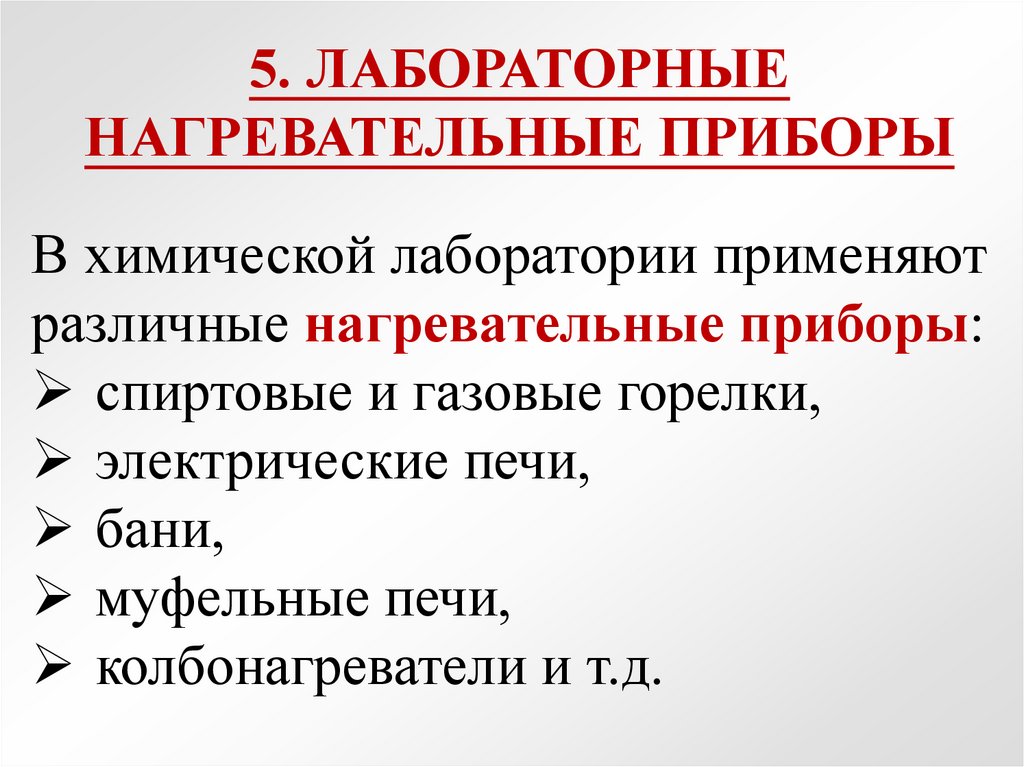 5. ЛАБОРАТОРНЫЕ НАГРЕВАТЕЛЬНЫЕ ПРИБОРЫ

В химической лаборатории применяют различные нагревательные приборы:
➢ спиртовые и газовые горелки,
➢ электрические печи,
➢ бани,
➢ муфельные печи,
➢ колбонагреватели и т.д.